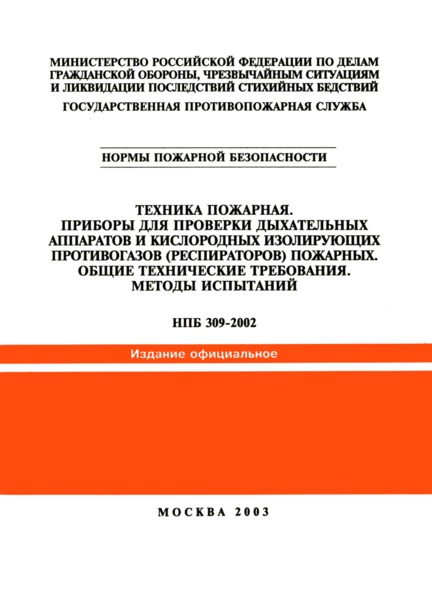 МИНИСТЕРСТВО РОССИЙСКОЙ ФЕДЕРАЦИИ ПО ДЕЛАМ ГРАЖДАНСКОЙ ОБОРОНЫ, ЧРЕЗВЫЧАЙНЫМ СИТУАЦИЯМ И ЛИКВИДАЦИИ ПОСЛЕДСТВИЙ СТИХИЙНЫХ БЕДСТВИЙ

ГОСУДАРСТВЕННАЯ ПРОТИВОПОЖАРНАЯ СЛУЖБА

НОРМЫ ПОЖАРНОЙ БЕЗОПАСНОСТИ

ТЕХНИКА ПОЖАРНАЯ.
ПРИБОРЫ ДЛЯ ПРОВЕРКИ ДЫХАТЕЛЬНЫХ АППАРАТОВ И КИСЛОРОДНЫХ ИЗОЛИРУЮЩИХ ПРОТИВОГАЗОВ (РЕСПИРАТОРОВ) ПОЖАРНЫХ.
ОБЩИЕ ТЕХНИЧЕСКИЕ ТРЕБОВАНИЯ.
МЕТОДЫ ИСПЫТАНИЙ

НПБ 309-2002

Издание официальное

МОСКВА 2003